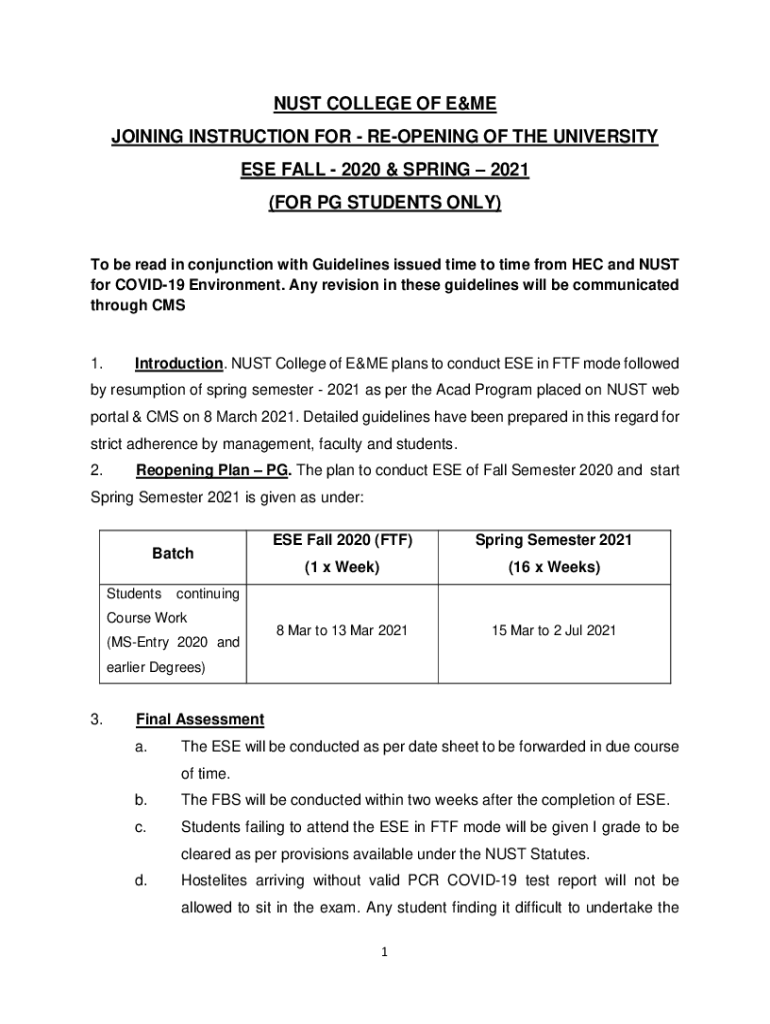 NUST COLLEGE OF E&ME

JOINING INSTRUCTION FOR - RE-OPENING OF THE UNIVERSITY

ESE FALL - 2020 & SPRING – 2021

(FOR PG STUDENTS ONLY)

To be read in conjunction with Guidelines issued time to time from HEC and NUST for COVID-19 Environment. Any revision in these guidelines will be communicated through CMS

1. Introduction. NUST College of E&ME plans to conduct ESE in FTF mode followed by resumption of spring semester - 2021 as per the Acad Program placed on NUST web portal & CMS on 8 March 2021. Detailed guidelines have been prepared in this regard for strict adherence by management, faculty and students.

2. Reopening Plan – PG. The plan to conduct ESE of Fall Semester 2020 and start Spring Semester 2021 is given as under:

| Batch | ESE Fall 2020 (FTF) (1 x Week) | Spring Semester 2021 (16 x Weeks) |
|---|---|---|
| Students continuing Course Work (MS-Entry 2020 and earlier Degrees) | 8 Mar to 13 Mar 2021 | 15 Mar to 2 Jul 2021 |

3. Final Assessment

a. The ESE will be conducted as per date sheet to be forwarded in due course of time.

b. The FBS will be conducted within two weeks after the completion of ESE.

c. Students failing to attend the ESE in FTF mode will be given I grade to be cleared as per provisions available under the NUST Statutes.

d. Hostelites arriving without valid PCR COVID-19 test report will not be allowed to sit in the exam. Any student finding it difficult to undertake the

1